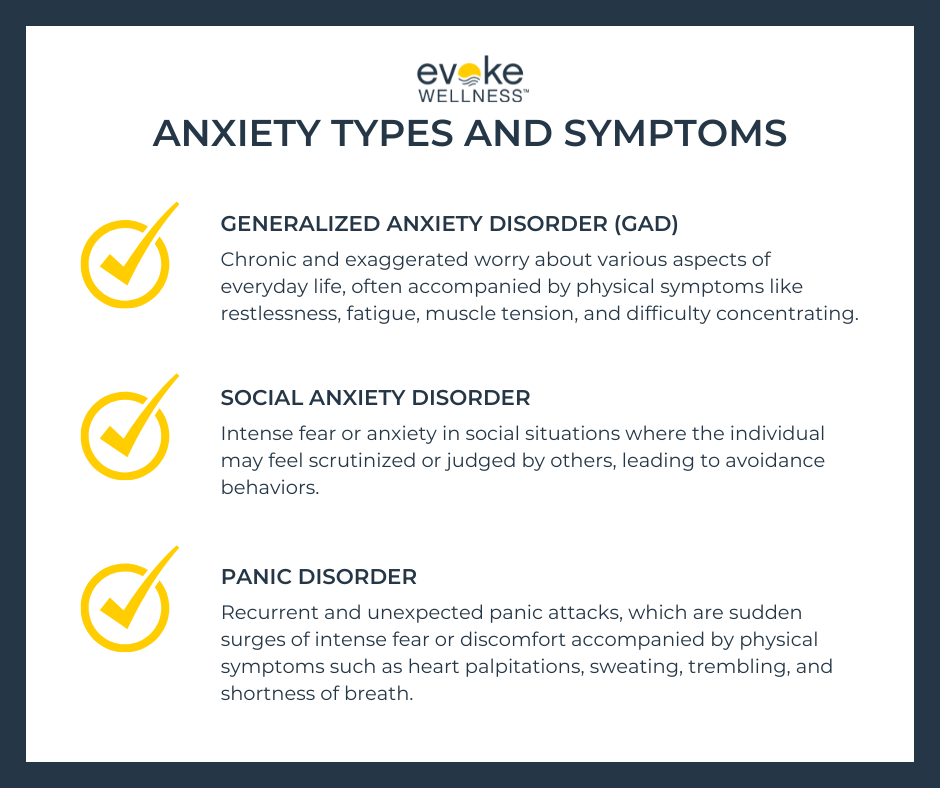 evoke
WELLNESS™

ANXIETY TYPES AND SYMPTOMS

GENERALIZED ANXIETY DISORDER (GAD)

Chronic and exaggerated worry about various aspects of everyday life, often accompanied by physical symptoms like restlessness, fatigue, muscle tension, and difficulty concentrating.

SOCIAL ANXIETY DISORDER

Intense fear or anxiety in social situations where the individual may feel scrutinized or judged by others, leading to avoidance behaviors.

PANIC DISORDER

Recurrent and unexpected panic attacks, which are sudden surges of intense fear or discomfort accompanied by physical symptoms such as heart palpitations, sweating, trembling, and shortness of breath.